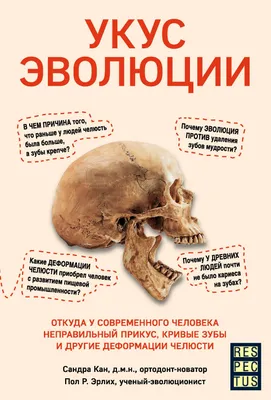 УКУС ЭВОЛЮЦИИ

В ЧЕМ ПРИЧИНА того, что раньше у людей челюсть была больше, а зубы крепче?

Почему ЭВОЛЮЦИЯ ПРОТИВ удаления зубов мудрости?

Какие ДЕФОРМАЦИИ ЧЕЛЮСТИ приобрел человек с развитием пищевой промышленности?

Почему У ДРЕВНИХ ЛЮДЕЙ почти не было кариеса на зубах?

ОТКУДА У СОВРЕМЕННОГО ЧЕЛОВЕКА НЕПРАВИЛЬНЫЙ ПРИКУС, КРИВЫЕ ЗУБЫ И ДРУГИЕ ДЕФОРМАЦИИ ЧЕЛЮСТИ

Сандра Кан, д.м.н., ортодонт-новатор
Пол Р. Эрлих, ученый-эволюционист

RES
PEC
TUS